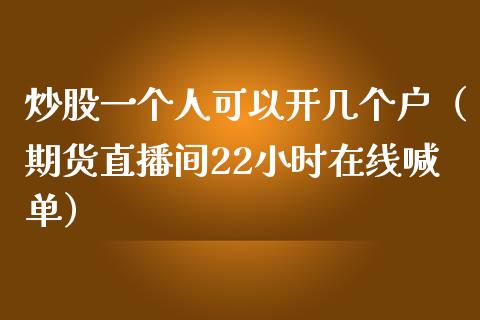 炒股一个人可以开几个户（期货直播间22小时在线喊单）